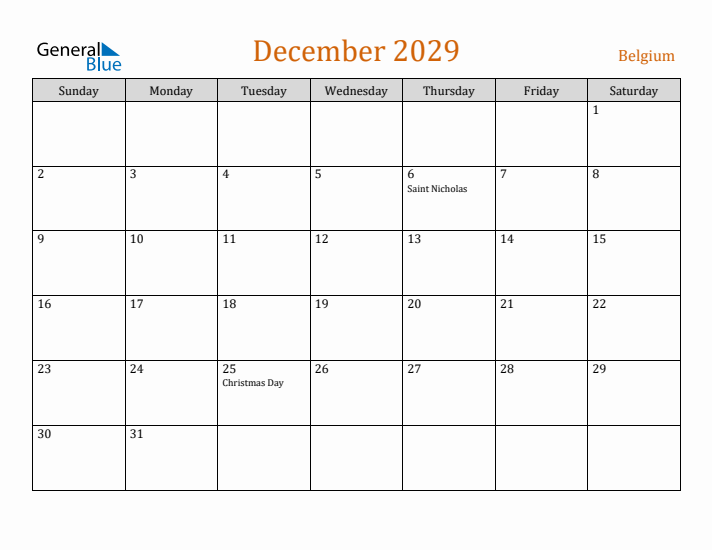 General
Blue

December 2029

Belgium

| Sunday | Monday | Tuesday | Wednesday | Thursday | Friday | Saturday |
|---|---|---|---|---|---|---|
| | | | | | | 1 |
| 2 | 3 | 4 | 5 | 6 Saint Nicholas | 7 | 8 |
| 9 | 10 | 11 | 12 | 13 | 14 | 15 |
| 16 | 17 | 18 | 19 | 20 | 21 | 22 |
| 23 | 24 | 25 Christmas Day | 26 | 27 | 28 | 29 |
| 30 | 31 | | | | | |